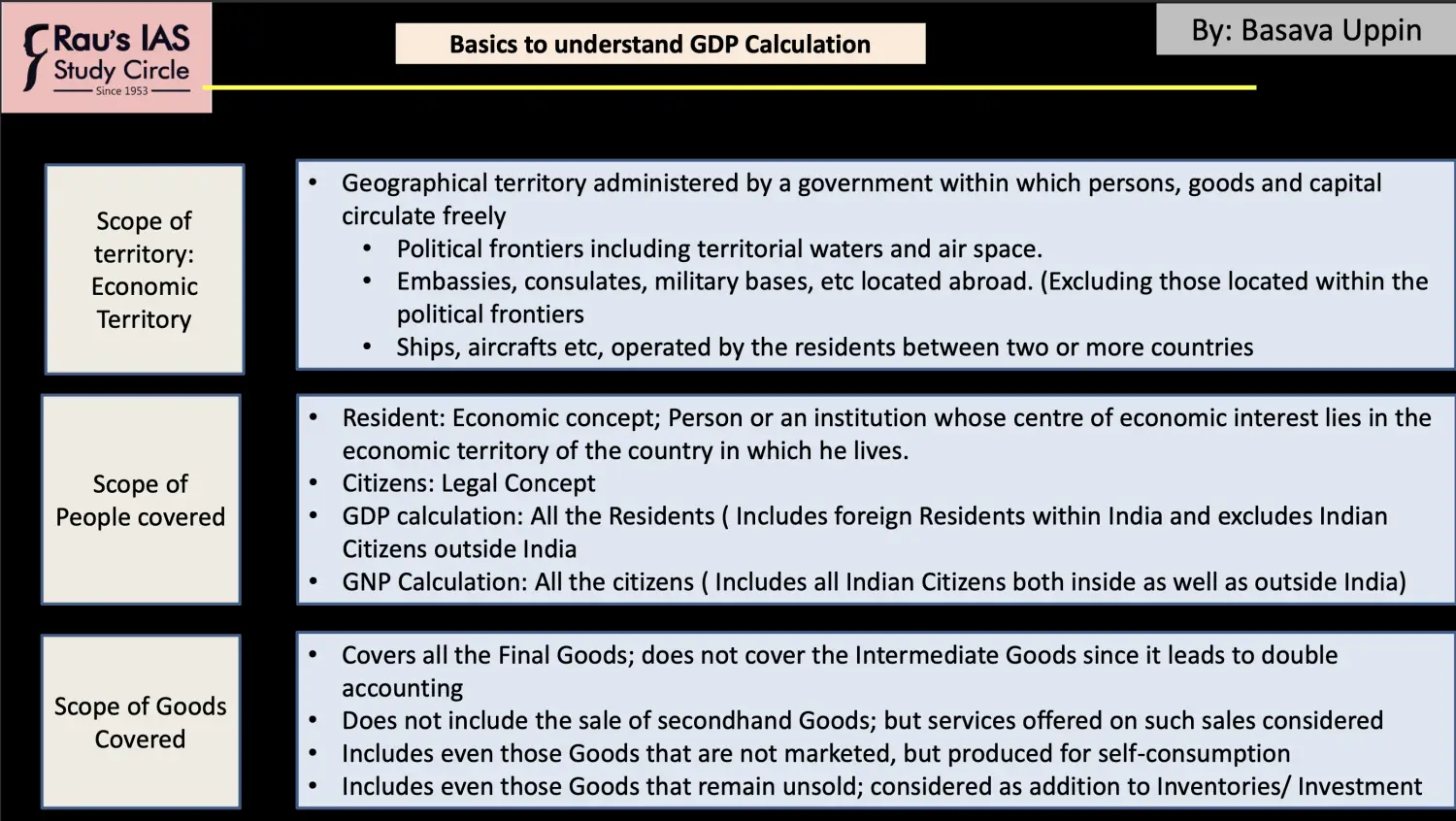 Rau's IAS Study Circle
Since 1953

Basics to understand GDP Calculation

By: Basava Uppin

Scope of territory: Economic Territory

• Geographical territory administered by a government within which persons, goods and capital circulate freely
• Political frontiers including territorial waters and air space.
• Embassies, consulates, military bases, etc located abroad. (Excluding those located within the political frontiers
• Ships, aircrafts etc, operated by the residents between two or more countries

Scope of People covered

• Resident: Economic concept; Person or an institution whose centre of economic interest lies in the economic territory of the country in which he lives.
• Citizens: Legal Concept
• GDP calculation: All the Residents ( Includes foreign Residents within India and excludes Indian Citizens outside India
• GNP Calculation: All the citizens ( Includes all Indian Citizens both inside as well as outside India)

Scope of Goods Covered

• Covers all the Final Goods; does not cover the Intermediate Goods since it leads to double accounting
• Does not include the sale of secondhand Goods; but services offered on such sales considered
• Includes even those Goods that are not marketed, but produced for self-consumption
• Includes even those Goods that remain unsold; considered as addition to Inventories/ Investment